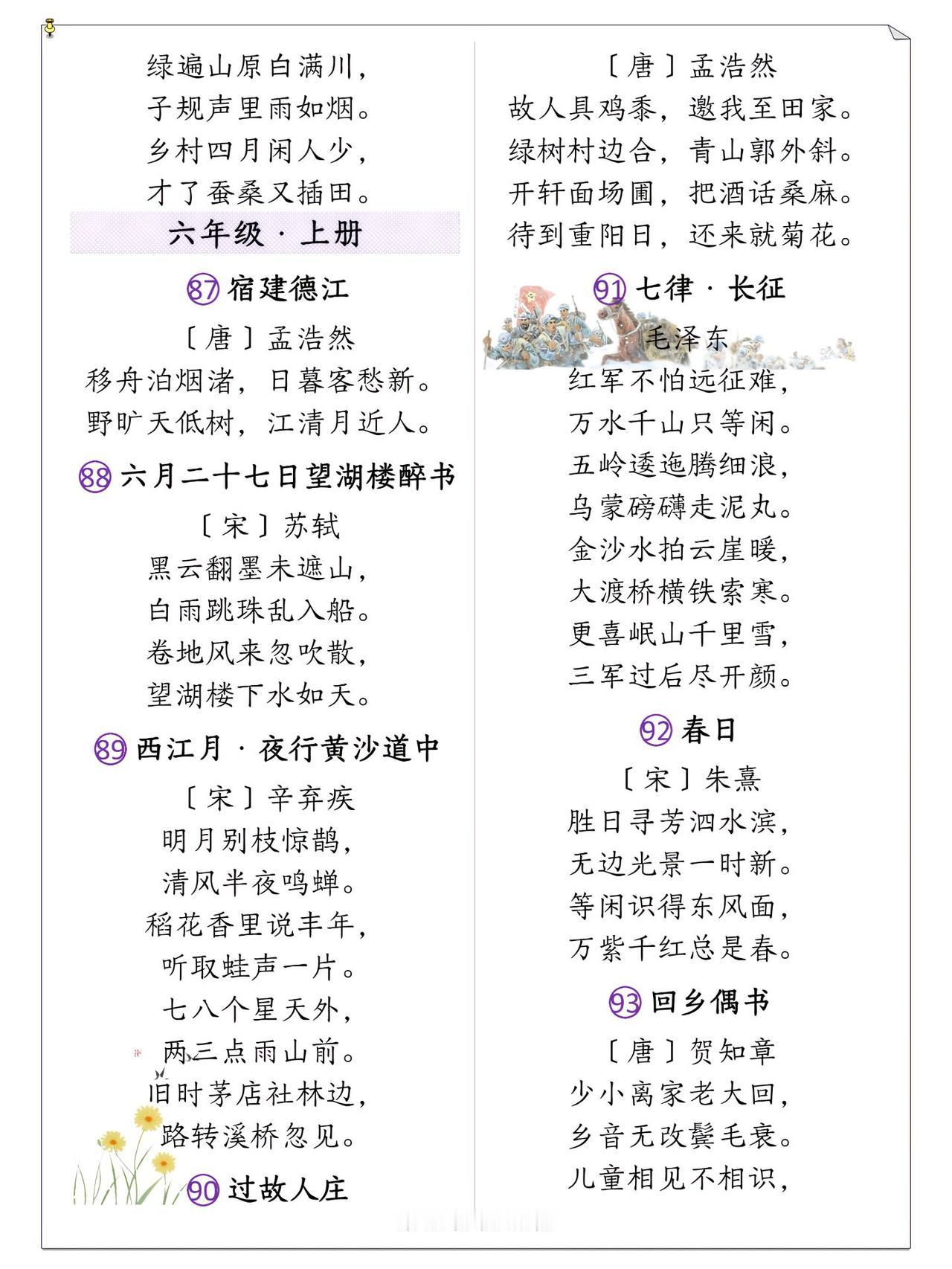 绿遍山原白满川，
子规声里雨如烟。
乡村四月闲人少，
才了蚕桑又插田。

六年级 · 上册

87 宿建德江

〔唐〕孟浩然
移舟泊烟渚，日暮客愁新。
野旷天低树，江清月近人。

88 六月二十七日望湖楼醉书

〔宋〕苏轼
黑云翻墨未遮山，
白雨跳珠乱入船。
卷地风来忽吹散，
望湖楼下水如天。

89 西江月 · 夜行黄沙道中

〔宋〕辛弃疾
明月别枝惊鹊，
清风半夜鸣蝉。
稻花香里说丰年，
听取蛙声一片。
七八个星天外，
两三点雨山前。
旧时茅店社林边，
路转溪桥忽见。

90 过故人庄

〔唐〕孟浩然
故人具鸡黍，邀我至田家。
绿树村边合，青山郭外斜。
开轩面场圃，把酒话桑麻。
待到重阳日，还来就菊花。

91 七律 · 长征

毛泽东
红军不怕远征难，
万水千山只等闲。
五岭逶迤腾细浪，
乌蒙磅礴走泥丸。
金沙水拍云崖暖，
大渡桥横铁索寒。
更喜岷山千里雪，
三军过后尽开颜。

92 春日

〔宋〕朱熹
胜日寻芳泗水滨，
无边光景一时新。
等闲识得东风面，
万紫千红总是春。

93 回乡偶书

〔唐〕贺知章
少小离家老大回，
乡音无改鬓毛衰。
儿童相见不相识，